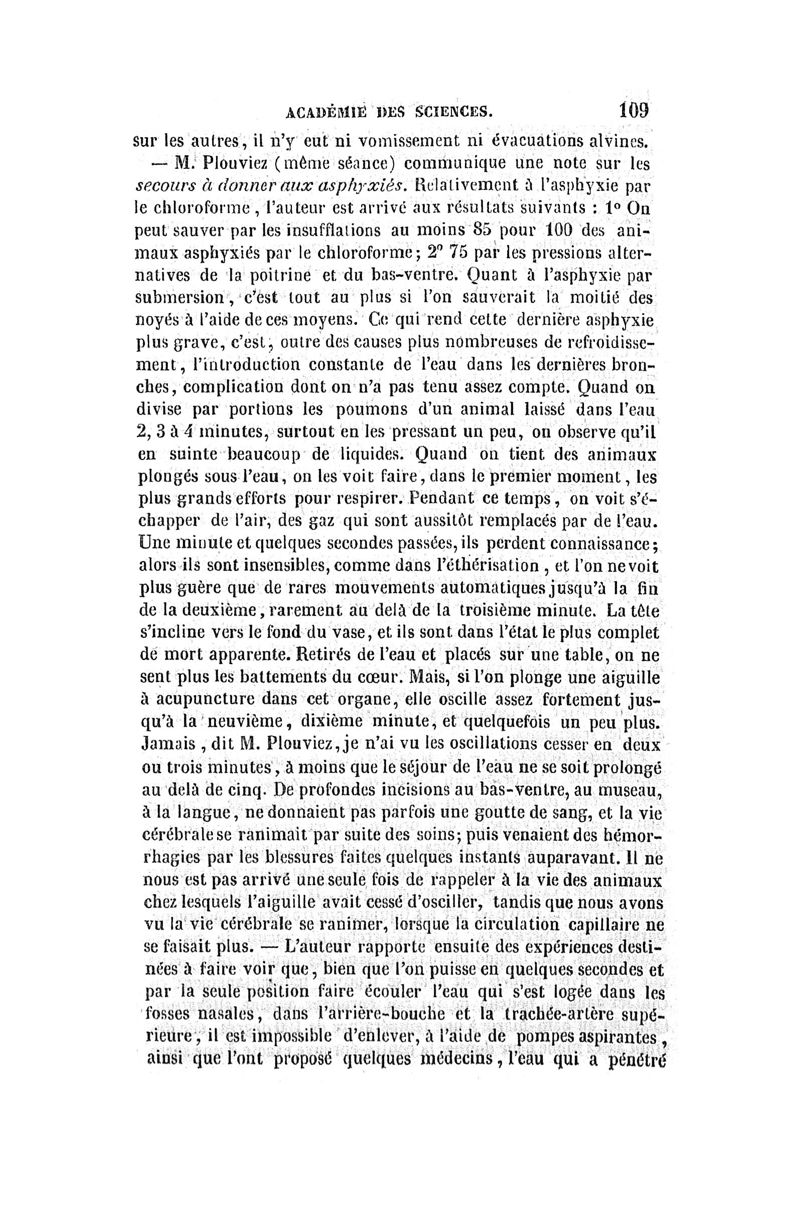 ACADÉMIE DES SCIENCES. 109

sur les autres, il n'y eut ni vomissement ni évacuations alvines.

— M. Plouviez (même séance) communique une note sur les secours à donner aux asphyxiés. Relativement à l'asphyxie par le chloroforme, l'auteur est arrivé aux résultats suivants : 1° On peut sauver par les insufflations au moins 85 pour 100 des animaux asphyxiés par le chloroforme; 2° 75 par les pressions alternatives de la poitrine et du bas-ventre. Quant à l'asphyxie par submersion, c'est tout au plus si l'on sauverait la moitié des noyés à l'aide de ces moyens. Ce qui rend cette dernière asphyxie plus grave, c'est, outre des causes plus nombreuses de refroidissement, l'introduction constante de l'eau dans les dernières bronches, complication dont on n'a pas tenu assez compte. Quand on divise par portions les poumons d'un animal laissé dans l'eau 2, 3 à 4 minutes, surtout en les pressant un peu, on observe qu'il en suinte beaucoup de liquides. Quand on tient des animaux plongés sous l'eau, on les voit faire, dans le premier moment, les plus grands efforts pour respirer. Pendant ce temps, on voit s'échapper de l'air, des gaz qui sont aussitôt remplacés par de l'eau. Une minute et quelques secondes passées, ils perdent connaissance; alors ils sont insensibles, comme dans l'éthérisation, et l'on ne voit plus guère que de rares mouvements automatiques jusqu'à la fin de la deuxième, rarement au delà de la troisième minute. La tête s'incline vers le fond du vase, et ils sont dans l'état le plus complet de mort apparente. Retirés de l'eau et placés sur une table, on ne sent plus les battements du cœur. Mais, si l'on plonge une aiguille à acupuncture dans cet organe, elle oscille assez fortement jusqu'à la neuvième, dixième minute, et quelquefois un peu plus. Jamais, dit M. Plouviez, je n'ai vu les oscillations cesser en deux ou trois minutes, à moins que le séjour de l'eau ne se soit prolongé au delà de cinq. De profondes incisions au bas-ventre, au museau, à la langue, ne donnaient pas parfois une goutte de sang, et la vie cérébrale se ranimait par suite des soins; puis venaient des hémorrhagies par les blessures faites quelques instants auparavant. Il ne nous est pas arrivé une seule fois de rappeler à la vie des animaux chez lesquels l'aiguille avait cessé d'osciller, tandis que nous avons vu la vie cérébrale se ranimer, lorsque la circulation capillaire ne se faisait plus. — L'auteur rapporte ensuite des expériences destinées à faire voir que, bien que l'on puisse en quelques secondes et par la seule position faire écouler l'eau qui s'est logée dans les fosses nasales, dans l'arrière-bouche et la trachée-artère supérieure, il est impossible d'enlever, à l'aide de pompes aspirantes, ainsi que l'ont proposé quelques médecins, l'eau qui a pénétré